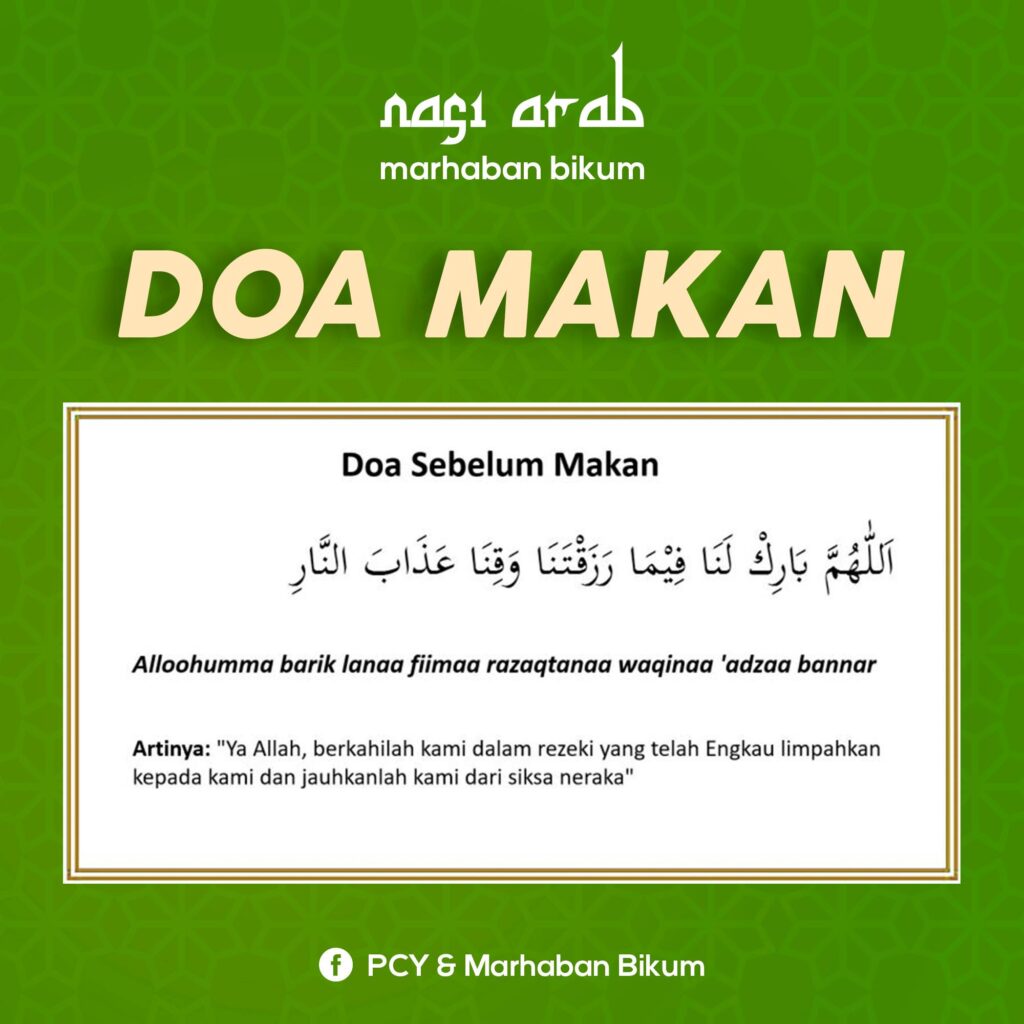 nasi arab
marhaban bikum

DOA MAKAN

Doa Sebelum Makan

اَللّٰهُمَّ بَارِكْ لَنَا فِيْمَا رَزَقْتَنَا وَقِنَا عَذَابَ النَّارِ

Alloohumma barik lanaa fiimaa razaqtanaa waqinaa 'adzaa bannar

Artinya: "Ya Allah, berkahilah kami dalam rezeki yang telah Engkau limpahkan kepada kami dan jauhkanlah kami dari siksa neraka"

PCY & Marhaban Bikum